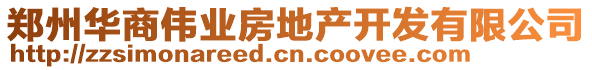 郑州华商伟业房地产开发有限公司
http://zzsimonareed.cn.coovee.com